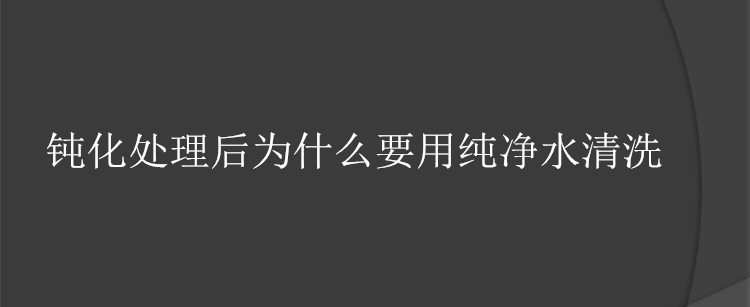 钝化处理后为什么要用纯净水清洗